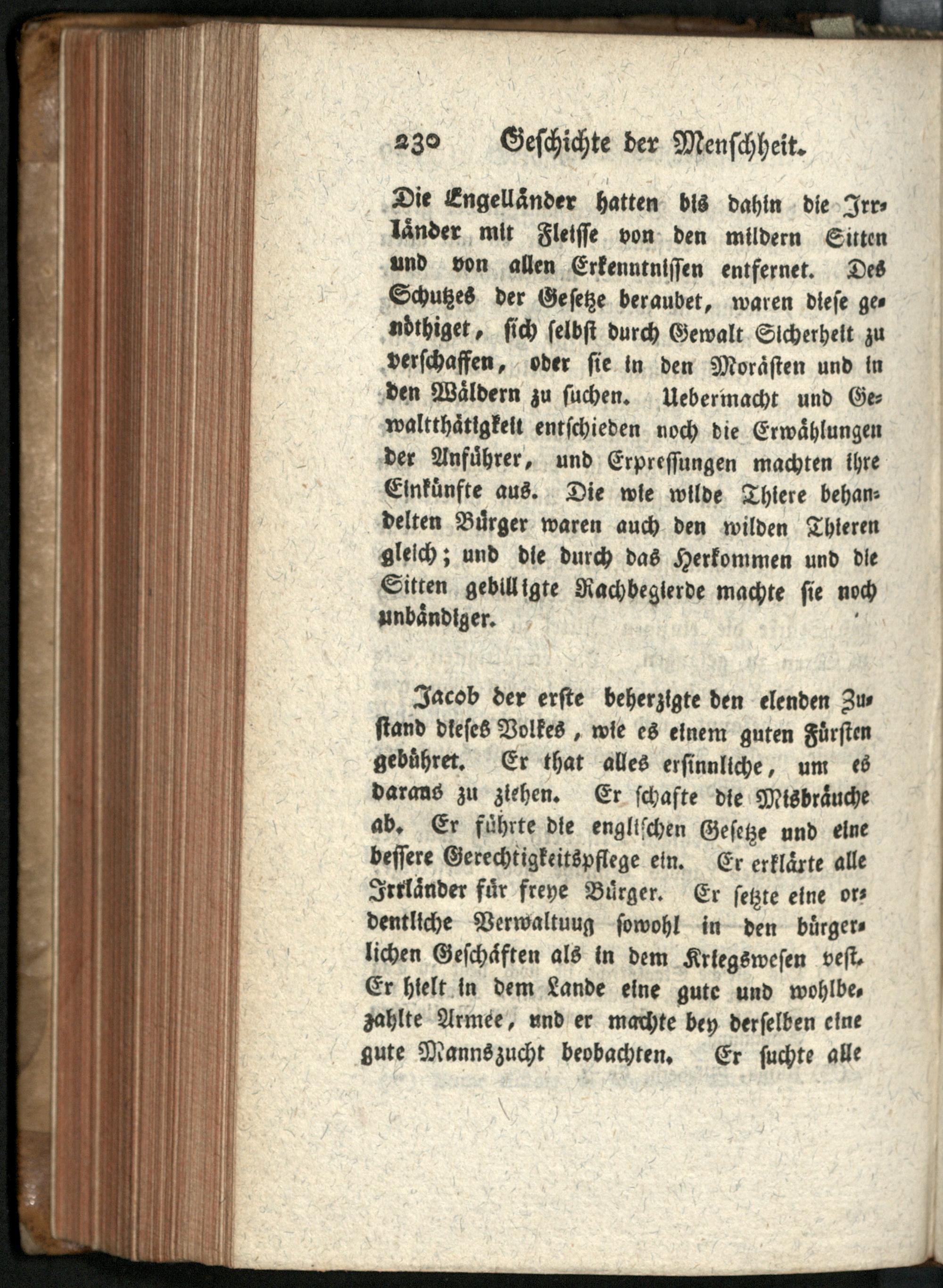 230 Geschichte der Menschheit.

Die Engelländer hatten bis dahin die Irrländer mit Fleisse von den mildern Sitten und von allen Erkenntnissen entfernet. Des Schutzes der Gesetze beraubet, waren diese genöthiget, sich selbst durch Gewalt Sicherheit zu verschaffen, oder sie in den Morästen und in den Wäldern zu suchen. Uebermacht und Gewaltthätigkeit entschieden noch die Erwählungen der Anführer, und Erpressungen machten ihre Einkünfte aus. Die wie wilde Thiere behandelten Bürger waren auch den wilden Thieren gleich; und die durch das Herkommen und die Sitten gebilligte Rachbegierde machte sie noch unbändiger.

Jacob der erste beherzigte den elenden Zustand dieses Volkes, wie es einem guten Fürsten gebühret. Er that alles ersinnliche, um es daraus zu ziehen. Er schafte die Misbräuche ab. Er führte die englischen Gesetze und eine bessere Gerechtigkeitspflege ein. Er erklärte alle Irrländer für freye Bürger. Er setzte eine ordentliche Verwaltuug sowohl in den bürgerlichen Geschäften als in dem Kriegswesen vest. Er hielt in dem Lande eine gute und wohlbezahlte Armee, und er machte bey derselben eine gute Mannszucht beobachten. Er suchte alle